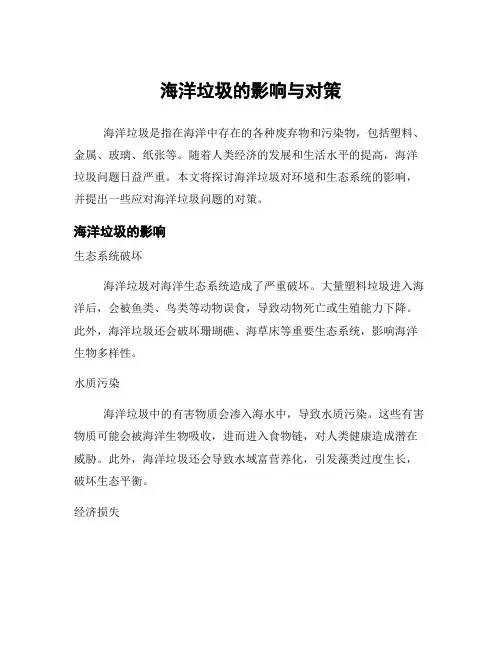 海洋垃圾的影响与对策

海洋垃圾是指在海洋中存在的各种废弃物和污染物，包括塑料、金属、玻璃、纸张等。随着人类经济的发展和生活水平的提高，海洋垃圾问题日益严重。本文将探讨海洋垃圾对环境和生态系统的影响，并提出一些应对海洋垃圾问题的对策。

海洋垃圾的影响

生态系统破坏

海洋垃圾对海洋生态系统造成了严重破坏。大量塑料垃圾进入海洋后，会被鱼类、鸟类等动物误食，导致动物死亡或生殖能力下降。此外，海洋垃圾还会破坏珊瑚礁、海草床等重要生态系统，影响海洋生物多样性。

水质污染

海洋垃圾中的有害物质会渗入海水中，导致水质污染。这些有害物质可能会被海洋生物吸收，进而进入食物链，对人类健康造成潜在威胁。此外，海洋垃圾还会导致水域富营养化，引发藻类过度生长，破坏生态平衡。

经济损失